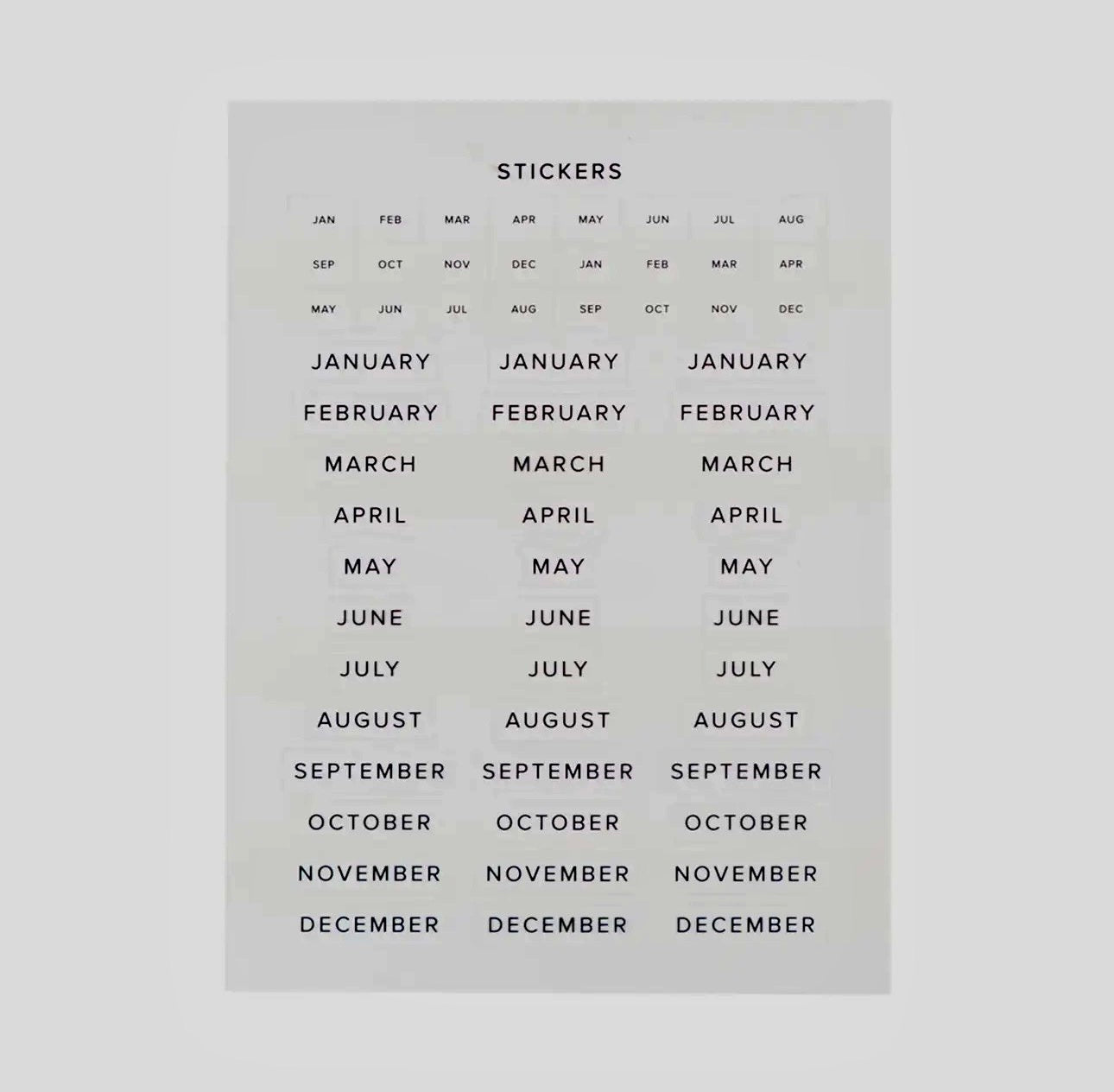 STICKERS

JAN FEB MAR APR MAY JUN JUL AUG

SEP OCT NOV DEC JAN FEB MAR APR

MAY JUN JUL AUG SEP OCT NOV DEC

JANUARY JANUARY JANUARY

FEBRUARY FEBRUARY FEBRUARY

MARCH MARCH MARCH

APRIL APRIL APRIL

MAY MAY MAY

JUNE JUNE JUNE

JULY JULY JULY

AUGUST AUGUST AUGUST

SEPTEMBER SEPTEMBER SEPTEMBER

OCTOBER OCTOBER OCTOBER

NOVEMBER NOVEMBER NOVEMBER

DECEMBER DECEMBER DECEMBER